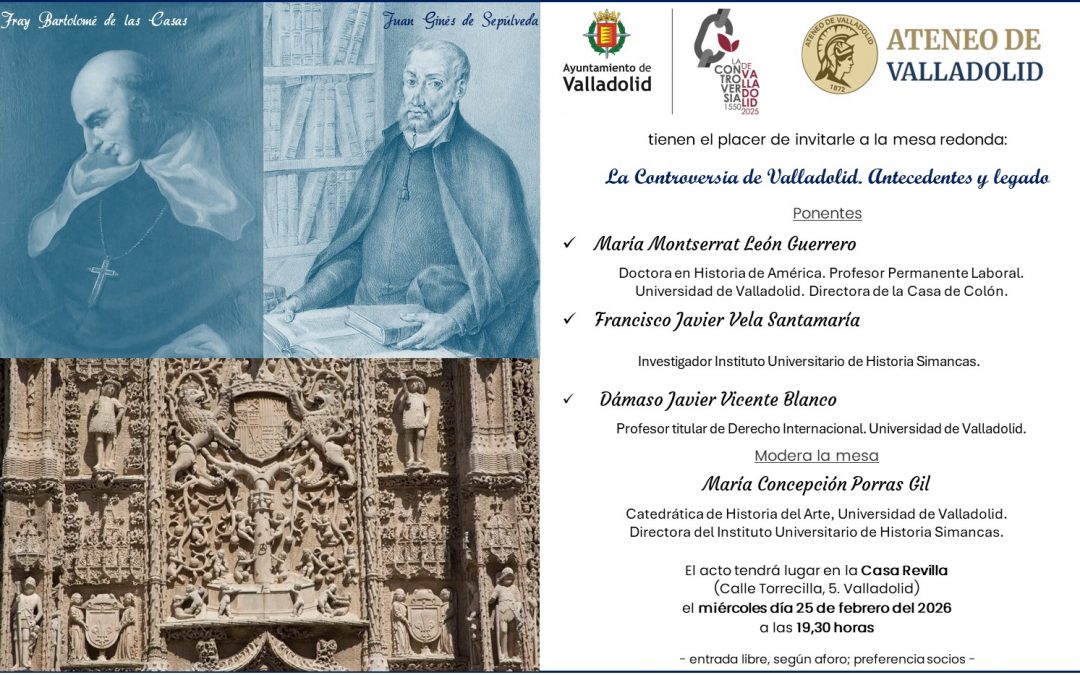 Fray Bartolomé de las Casas

Juan Ginés de Sepúlveda

Ayuntamiento de Valladolid

LA CONTROVERSIA DE VALLADOLID 1550 2025

ATENEO DE VALLADOLID 1872

ATENEO DE VALLADOLID

tienen el placer de invitarle a la mesa redonda:

La Controversia de Valladolid. Antecedentes y legado

Ponentes

✓ María Montserrat León Guerrero

Doctora en Historia de América. Profesor Permanente Laboral. Universidad de Valladolid. Directora de la Casa de Colón.

✓ Francisco Javier Vela Santamaría

Investigador Instituto Universitario de Historia Simancas.

✓ Dámaso Javier Vicente Blanco

Profesor titular de Derecho Internacional. Universidad de Valladolid.

Modera la mesa

María Concepción Porras Gil

Catedrática de Historia del Arte, Universidad de Valladolid. Directora del Instituto Universitario de Historia Simancas.

El acto tendrá lugar en la Casa Revilla (Calle Torrecilla, 5. Valladolid) el miércoles día 25 de febrero del 2026 a las 19,30 horas

- entrada libre, según aforo; preferencia socios -